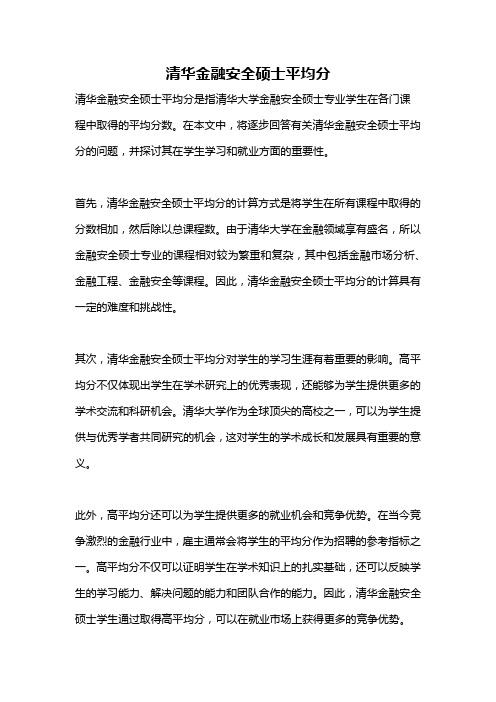 清华金融安全硕士平均分

清华金融安全硕士平均分是指清华大学金融安全硕士专业学生在各门课程中取得的平均分数。在本文中，将逐步回答有关清华金融安全硕士平均分的问题，并探讨其在学生学习和就业方面的重要性。

首先，清华金融安全硕士平均分的计算方式是将学生在所有课程中取得的分数相加，然后除以总课程数。由于清华大学在金融领域享有盛名，所以金融安全硕士专业的课程相对较为繁重和复杂，其中包括金融市场分析、金融工程、金融安全等课程。因此，清华金融安全硕士平均分的计算具有一定的难度和挑战性。

其次，清华金融安全硕士平均分对学生的学习生涯有着重要的影响。高平均分不仅体现出学生在学术研究上的优秀表现，还能够为学生提供更多的学术交流和科研机会。清华大学作为全球顶尖的高校之一，可以为学生提供与优秀学者共同研究的机会，这对学生的学术成长和发展具有重要的意义。

此外，高平均分还可以为学生提供更多的就业机会和竞争优势。在当今竞争激烈的金融行业中，雇主通常会将学生的平均分作为招聘的参考指标之一。高平均分不仅可以证明学生在学术知识上的扎实基础，还可以反映学生的学习能力、解决问题的能力和团队合作的能力。因此，清华金融安全硕士学生通过取得高平均分，可以在就业市场上获得更多的竞争优势。